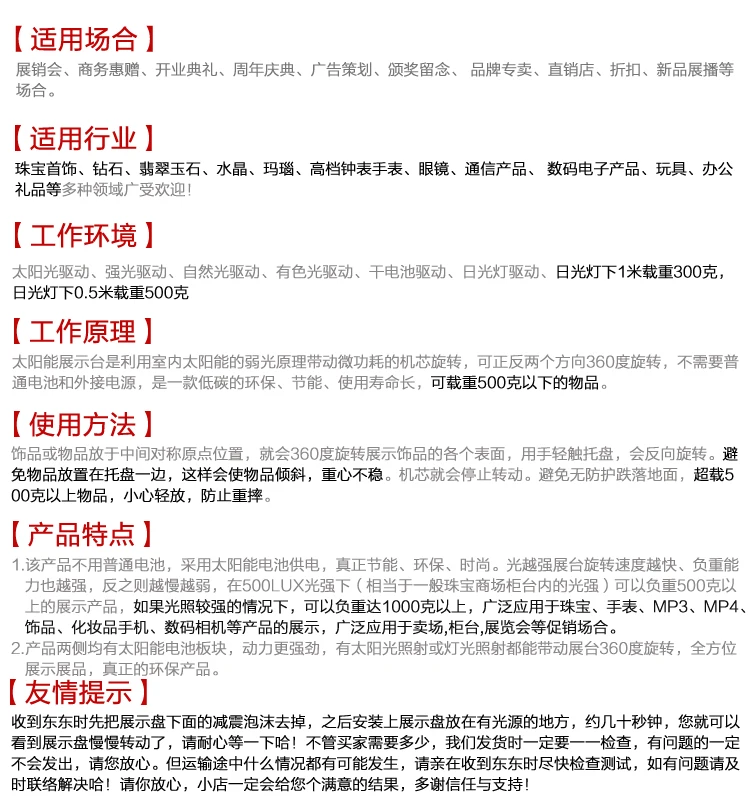 【适用场合】

展销会、商务惠赠、开业典礼、周年庆典、广告策划、颁奖留念、 品牌专卖、直销店、折扣、新品展播等场合。

【适用行业】

珠宝首饰、钻石、翡翠玉石、水晶、玛瑙、高档钟表手表、眼镜、通信产品、 数码电子产品、玩具、办公礼品等多种领域广受欢迎!

【工作环境】

太阳光驱动、强光驱动、自然光驱动、有色光驱动、干电池驱动、日光灯驱动、日光灯下1米载重300克，日光灯下0.5米载重500克

【工作原理】

太阳能展示台是利用室内太阳能的弱光原理带动微功耗的机芯旋转，可正反两个方向360度旋转，不需要普通电池和外接电源，是一款低碳的环保、节能、使用寿命长，可载重500克以下的物品。

【使用方法】

饰品或物品放于中间对称原点位置，就会360度旋转展示饰品的各个表面，用手轻触托盘，会反向旋转。避免物品放置在托盘一边，这样会使物品倾斜，重心不稳。机芯就会停止转动。避免无防护跌落地面，超载500克以上物品，小心轻放，防止重摔。

【产品特点】

1.该产品不用普通电池，采用太阳能电池供电，真正节能、环保、时尚。光越强展台旋转速度越快、负重能力也越强，反之则越慢越弱，在500LUX光强下（相当于一般珠宝商场柜台内的光强）可以负重500克以上的展示产品，如果光照较强的情况下，可以负重达1000克以上，广泛应用于珠宝、手表、MP3、MP4、饰品、化妆品手机、数码相机等产品的展示，广泛应用于卖场,柜台,展览会等促销场合。
2.产品两侧均有太阳能电池板块，动力更强劲，有太阳光照射或灯光照射都能带动展台360度旋转，全方位展示展品，真正的环保产品。

【友情提示】

收到东东时先把展示盘下面的减震泡沫去掉，之后安装上展示盘放在有光源的地方，约几十秒钟，您就可以看到展示盘慢慢转动了，请耐心等一下哈！不管买家需要多少，我们发货时一定要一一检查，有问题的一定不会发出，请您放心。但运输途中什么情况都有可能发生，请亲在收到东东时尽快检查测试，如有问题请及时联络解决哈！请你放心，小店一定会给您个满意的结果，多谢信任与支持！